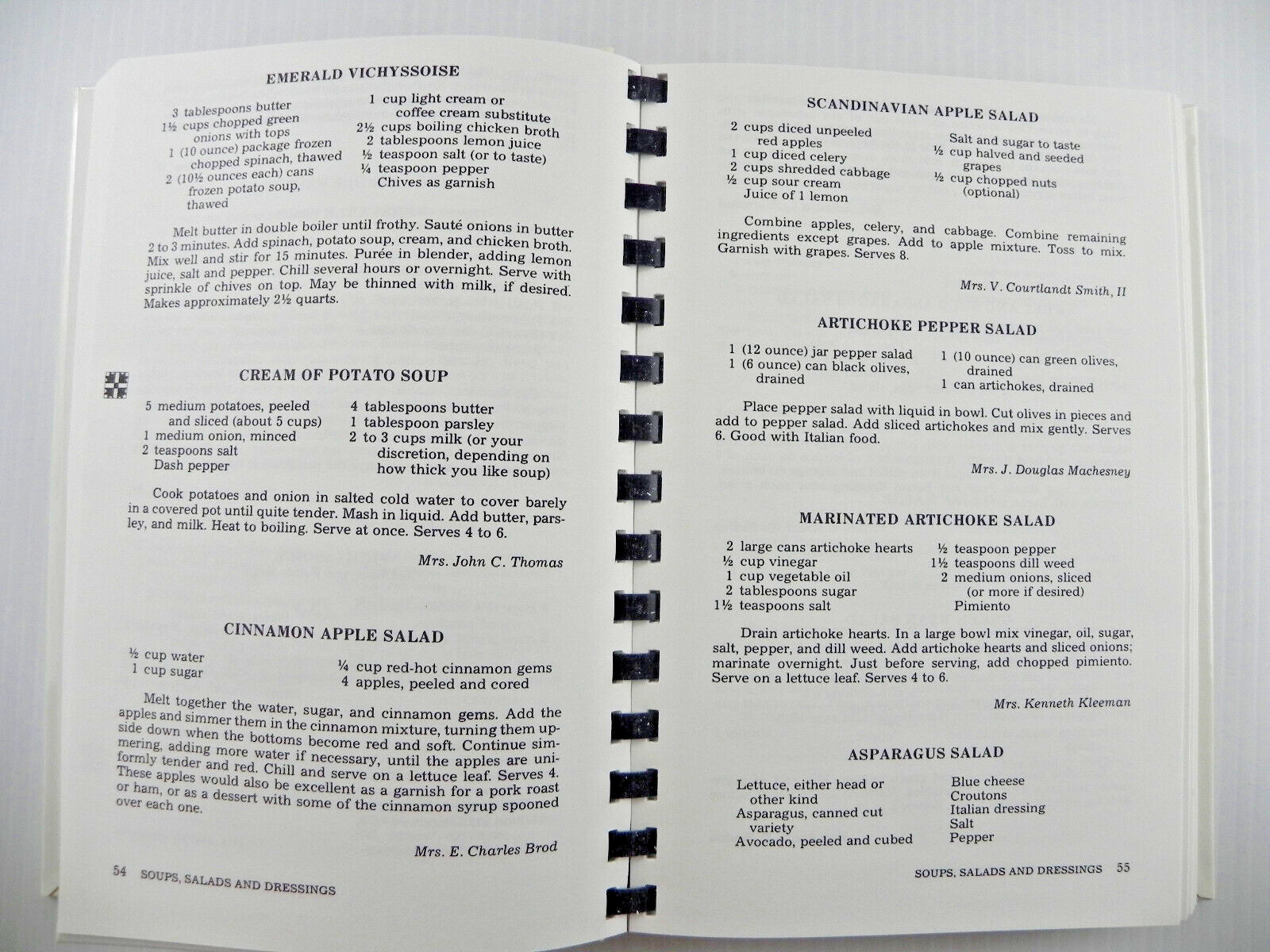 EMERALD VICHYSSOISE

3 tablespoons butter
1½ cups chopped green onions with tops
1 (10 ounce) package frozen chopped spinach, thawed
2 (10½ ounces each) cans frozen potato soup, thawed
1 cup light cream or coffee cream substitute
2½ cups boiling chicken broth
2 tablespoons lemon juice
½ teaspoon salt (or to taste)
¼ teaspoon pepper
Chives as garnish

Melt butter in double boiler until frothy. Sauté onions in butter 2 to 3 minutes. Add spinach, potato soup, cream, and chicken broth. Mix well and stir for 15 minutes. Purée in blender, adding lemon juice, salt and pepper. Chill several hours or overnight. Serve with sprinkle of chives on top. May be thinned with milk, if desired. Makes approximately 2½ quarts.

CREAM OF POTATO SOUP

5 medium potatoes, peeled and sliced (about 5 cups)
1 medium onion, minced
2 teaspoons salt
Dash pepper
4 tablespoons butter
1 tablespoon parsley
2 to 3 cups milk (or your discretion, depending on how thick you like soup)

Cook potatoes and onion in salted cold water to cover barely in a covered pot until quite tender. Mash in liquid. Add butter, parsley, and milk. Heat to boiling. Serve at once. Serves 4 to 6.

Mrs. John C. Thomas

CINNAMON APPLE SALAD

½ cup water
1 cup sugar
¼ cup red-hot cinnamon gems
4 apples, peeled and cored

Melt together the water, sugar, and cinnamon gems. Add the apples and simmer them in the cinnamon mixture, turning them upside down when the bottoms become red and soft. Continue simmering, adding more water if necessary, until the apples are uniformly tender and red. Chill and serve on a lettuce leaf. Serves 4. These apples would also be excellent as a garnish for a pork roast or ham, or as a dessert with some of the cinnamon syrup spooned over each one.

Mrs. E. Charles Brod

54 SOUPS, SALADS AND DRESSINGS

SCANDINAVIAN APPLE SALAD

2 cups diced unpeeled red apples
1 cup diced celery
2 cups shredded cabbage
½ cup sour cream
Juice of 1 lemon
Salt and sugar to taste
½ cup halved and seeded grapes
½ cup chopped nuts (optional)

Combine apples, celery, and cabbage. Combine remaining ingredients except grapes. Add to apple mixture. Toss to mix. Garnish with grapes. Serves 8.

Mrs. V. Courtlandt Smith, II

ARTICHOKE PEPPER SALAD

1 (12 ounce) jar pepper salad
1 (6 ounce) can black olives, drained
1 (10 ounce) can green olives, drained
1 can artichokes, drained

Place pepper salad with liquid in bowl. Cut olives in pieces and add to pepper salad. Add sliced artichokes and mix gently. Serves 6. Good with Italian food.

Mrs. J. Douglas Machesney

MARINATED ARTICHOKE SALAD

2 large cans artichoke hearts
½ cup vinegar
1 cup vegetable oil
2 tablespoons sugar
1½ teaspoons salt
½ teaspoon pepper
1½ teaspoons dill weed
2 medium onions, sliced (or more if desired)
Pimiento

Drain artichoke hearts. In a large bowl mix vinegar, oil, sugar, salt, pepper, and dill weed. Add artichoke hearts and sliced onions; marinate overnight. Just before serving, add chopped pimiento. Serve on a lettuce leaf. Serves 4 to 6.

Mrs. Kenneth Kleeman

ASPARAGUS SALAD

Lettuce, either head or other kind
Asparagus, canned cut variety
Avocado, peeled and cubed
Blue cheese
Croutons
Italian dressing
Salt
Pepper

SOUPS, SALADS AND DRESSINGS 55